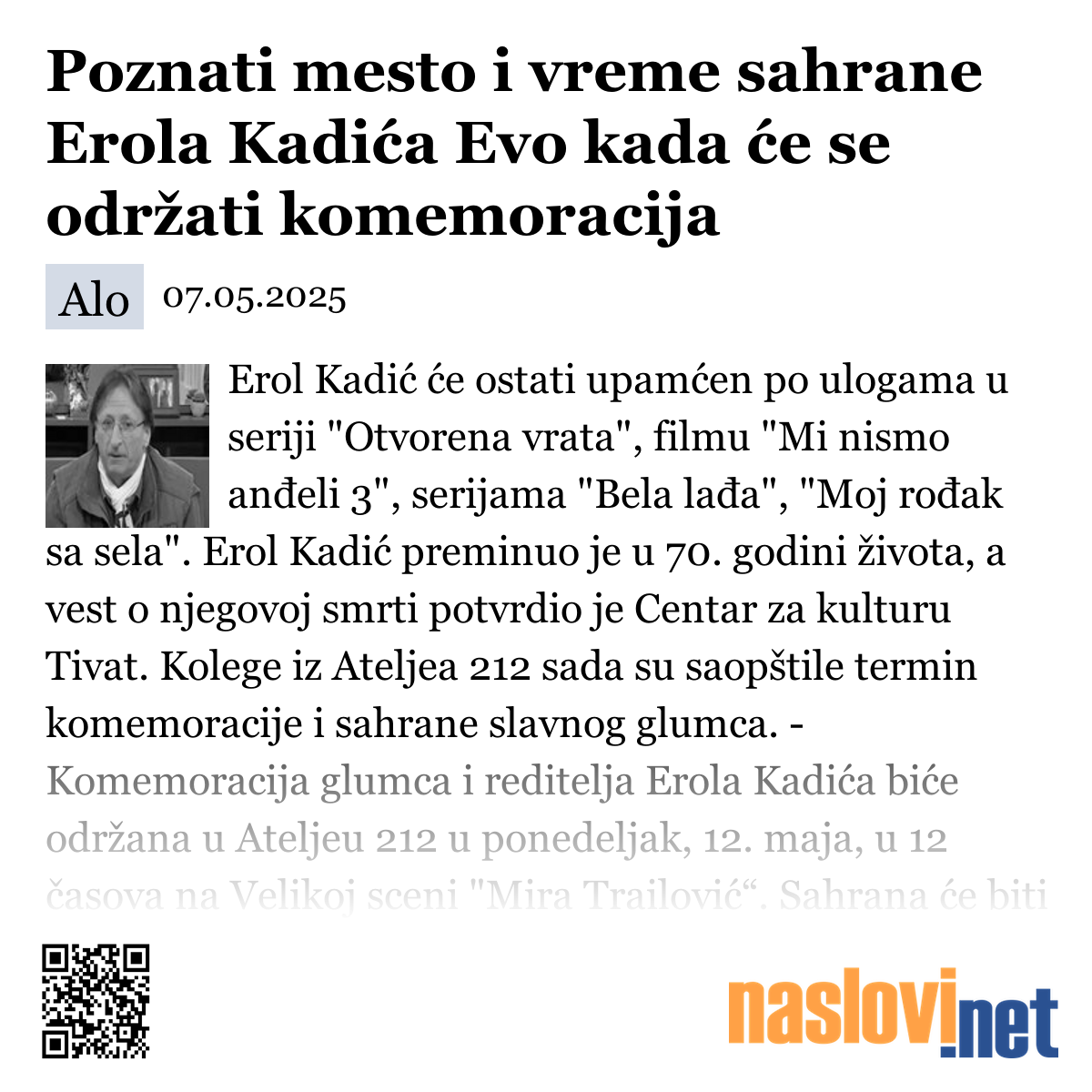 Poznati mesto i vreme sahrane Erola Kadića Evo kada će se održati komemoracija

Alo 07.05.2025

Erol Kadić će ostati upamćen po ulogama u seriji "Otvorena vrata", filmu "Mi nismo anđeli 3", serijama "Bela lađa", "Moj rođak sa sela". Erol Kadić preminuo je u 70. godini života, a vest o njegovoj smrti potvrdio je Centar za kulturu Tivat. Kolege iz Ateljea 212 sada su saopštile termin komemoracije i sahrane slavnog glumca. - Komemoracija glumca i reditelja Erola Kadića biće održana u Ateljeu 212 u ponedeljak, 12. maja, u 12 časova na Velikoj sceni "Mira Trailović“. Sahrana će biti

naslovi.net